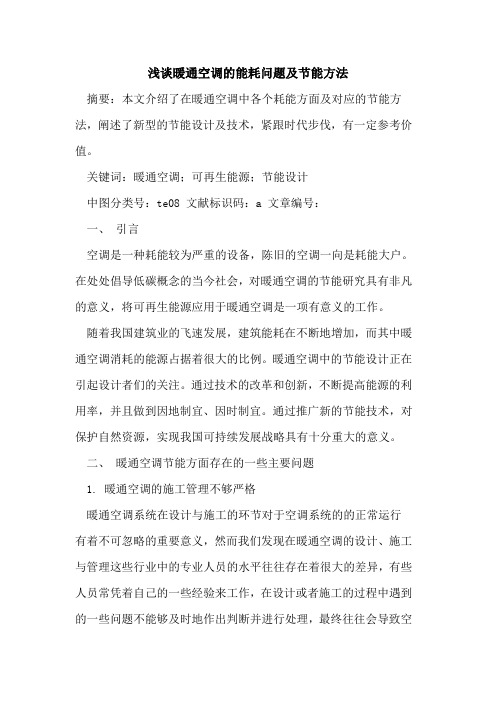 浅谈暖通空调的能耗问题及节能方法

摘要：本文介绍了在暖通空调中各个耗能方面及对应的节能方法，阐述了新型的节能设计及技术，紧跟时代步伐，有一定参考价值。

关键词：暖通空调；可再生能源；节能设计

中图分类号：te08 文献标识码：a 文章编号：

一、 引言

空调是一种耗能较为严重的设备，陈旧的空调一向是耗能大户。在处处倡导低碳概念的当今社会，对暖通空调的节能研究具有非凡的意义，将可再生能源应用于暖通空调是一项有意义的工作。

随着我国建筑业的飞速发展，建筑能耗在不断地增加，而其中暖通空调消耗的能源占据着很大的比例。暖通空调中的节能设计正在引起设计者们的关注。通过技术的改革和创新，不断提高能源的利用率，并且做到因地制宜、因时制宜。通过推广新的节能技术，对保护自然资源，实现我国可持续发展战略具有十分重大的意义。

二、 暖通空调节能方面存在的一些主要问题

1. 暖通空调的施工管理不够严格

暖通空调系统在设计与施工的环节对于空调系统的的正常运行有着不可忽略的重要意义，然而我们发现在暖通空调的设计、施工与管理这些行业中的专业人员的水平往往存在着很大的差异，有些人员常凭着自己的一些经验来工作，在设计或者施工的过程中遇到的一些问题不能够及时地作出判断并进行处理，最终往往会导致空